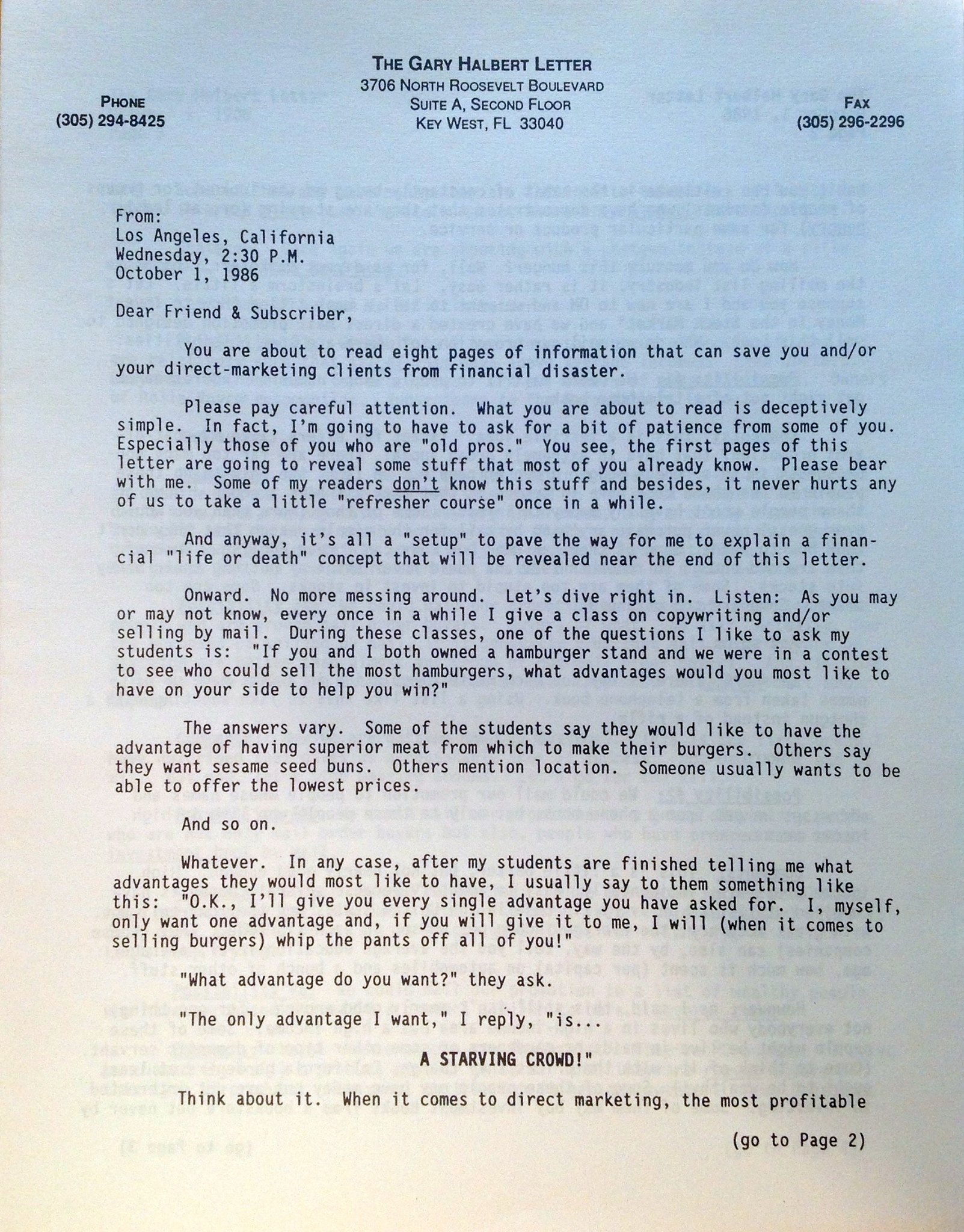 THE GARY HALBERT LETTER
3706 NORTH ROOSEVELT BOULEVARD
SUITE A, SECOND FLOOR
KEY WEST, FL 33040

PHONE
(305) 294-8425

FAX
(305) 296-2296

From:
Los Angeles, California
Wednesday, 2:30 P.M.
October 1, 1986

Dear Friend & Subscriber,

You are about to read eight pages of information that can save you and/or your direct-marketing clients from financial disaster.

Please pay careful attention. What you are about to read is deceptively simple. In fact, I'm going to have to ask for a bit of patience from some of you. Especially those of you who are "old pros." You see, the first pages of this letter are going to reveal some stuff that most of you already know. Please bear with me. Some of my readers don't know this stuff and besides, it never hurts any of us to take a little "refresher course" once in a while.

And anyway, it's all a "setup" to pave the way for me to explain a financial "life or death" concept that will be revealed near the end of this letter.

Onward. No more messing around. Let's dive right in. Listen: As you may or may not know, every once in a while I give a class on copywriting and/or selling by mail. During these classes, one of the questions I like to ask my students is: "If you and I both owned a hamburger stand and we were in a contest to see who could sell the most hamburgers, what advantages would you most like to have on your side to help you win?"

The answers vary. Some of the students say they would like to have the advantage of having superior meat from which to make their burgers. Others say they want sesame seed buns. Others mention location. Someone usually wants to be able to offer the lowest prices.

And so on.

Whatever. In any case, after my students are finished telling me what advantages they would most like to have, I usually say to them something like this: "O.K., I'll give you every single advantage you have asked for. I, myself, only want one advantage and, if you will give it to me, I will (when it comes to selling burgers) whip the pants off all of you!"

"What advantage do you want?" they ask.

"The only advantage I want," I reply, "is...

A STARVING CROWD!"

Think about it. When it comes to direct marketing, the most profitable

(go to Page 2)